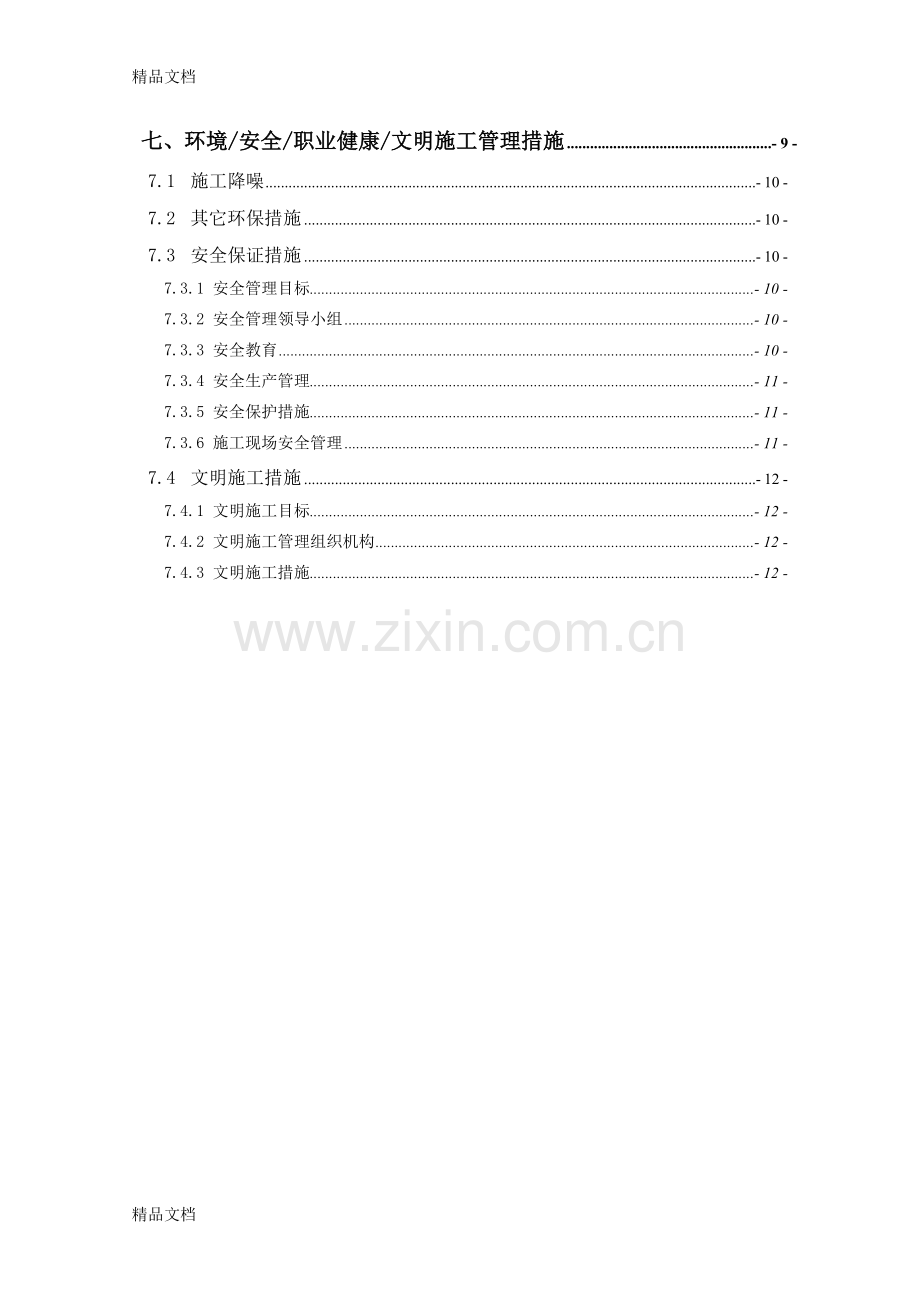 精品文档

七、环境/安全/职业健康/文明施工管理措施 - 9 -

7.1 施工降噪 - 10 -

7.2 其它环保措施 - 10 -

7.3 安全保证措施 - 10 -

7.3.1 安全管理目标 - 10 -

7.3.2 安全管理领导小组 - 10 -

7.3.3 安全教育 - 10 -

7.3.4 安全生产管理 - 11 -

7.3.5 安全保护措施 - 11 -

7.3.6 施工现场安全管理 - 11 -

7.4 文明施工措施 - 12 -

7.4.1 文明施工目标 - 12 -

7.4.2 文明施工管理组织机构 - 12 -

7.4.3 文明施工措施 - 12 -

精品文档

www.zixin.com.cn